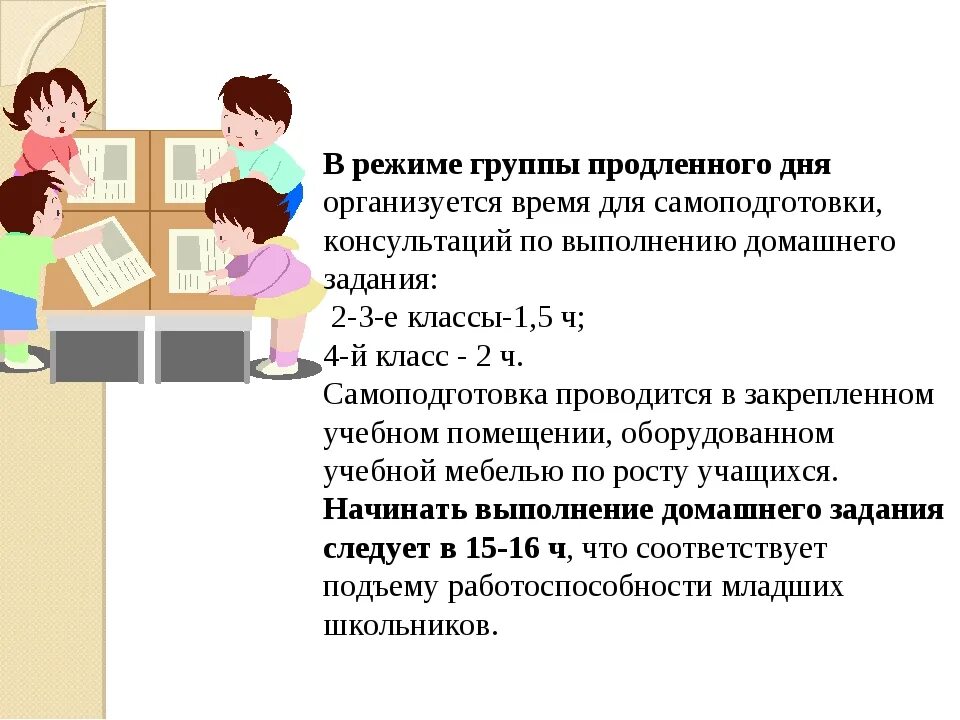 В режиме группы продленного дня организуется время для самоподготовки, консультаций по выполнению домашнего задания:
2-3-е классы-1,5 ч;
4-й класс - 2 ч.
Самоподготовка проводится в закрепленном учебном помещении, оборудованном учебной мебелью по росту учащихся.
Начинать выполнение домашнего задания следует в 15-16 ч, что соответствует подъему работоспособности младших школьников.